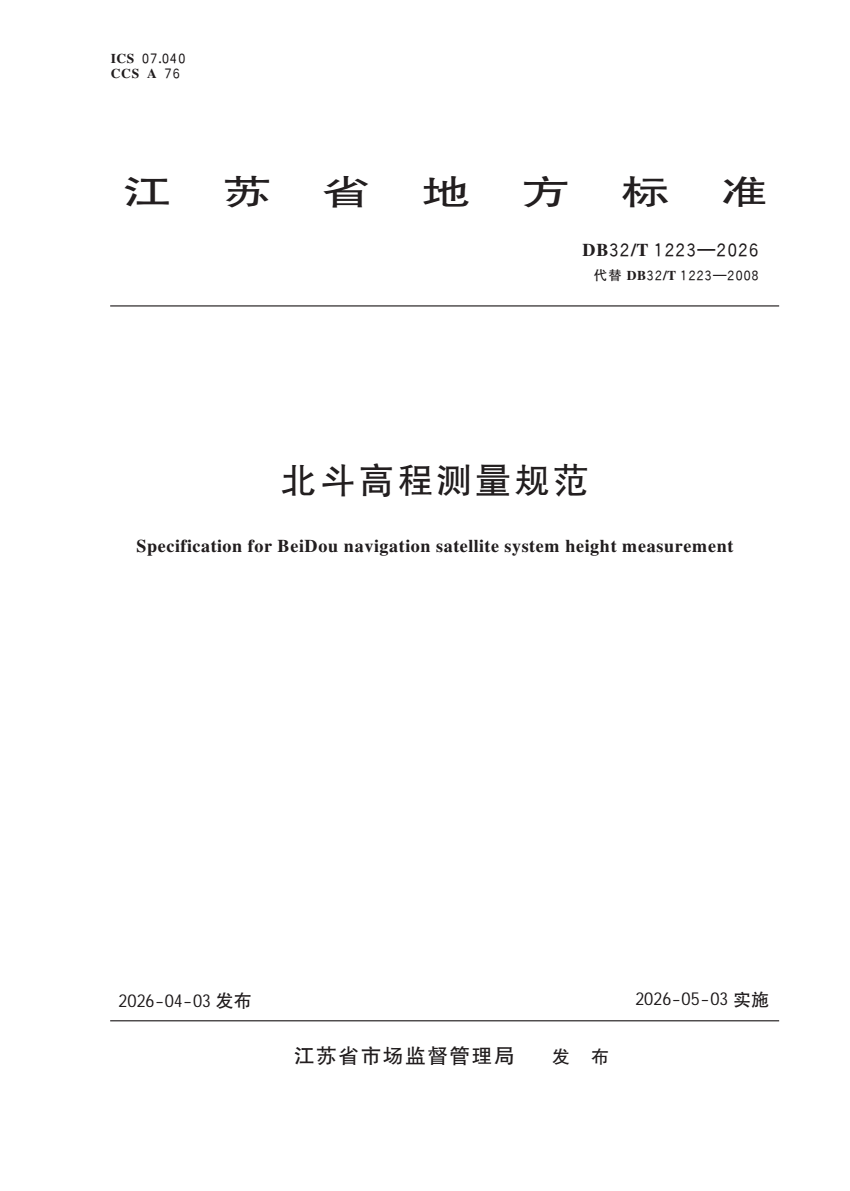 ICS 07.040
CCS A 76

江 苏 省 地 方 标 准

DB32/T 1223—2026
代替 DB32/T 1223—2008

北斗高程测量规范

Specification for BeiDou navigation satellite system height measurement

2026-04-03 发布

2026-05-03 实施

江苏省市场监督管理局 发 布